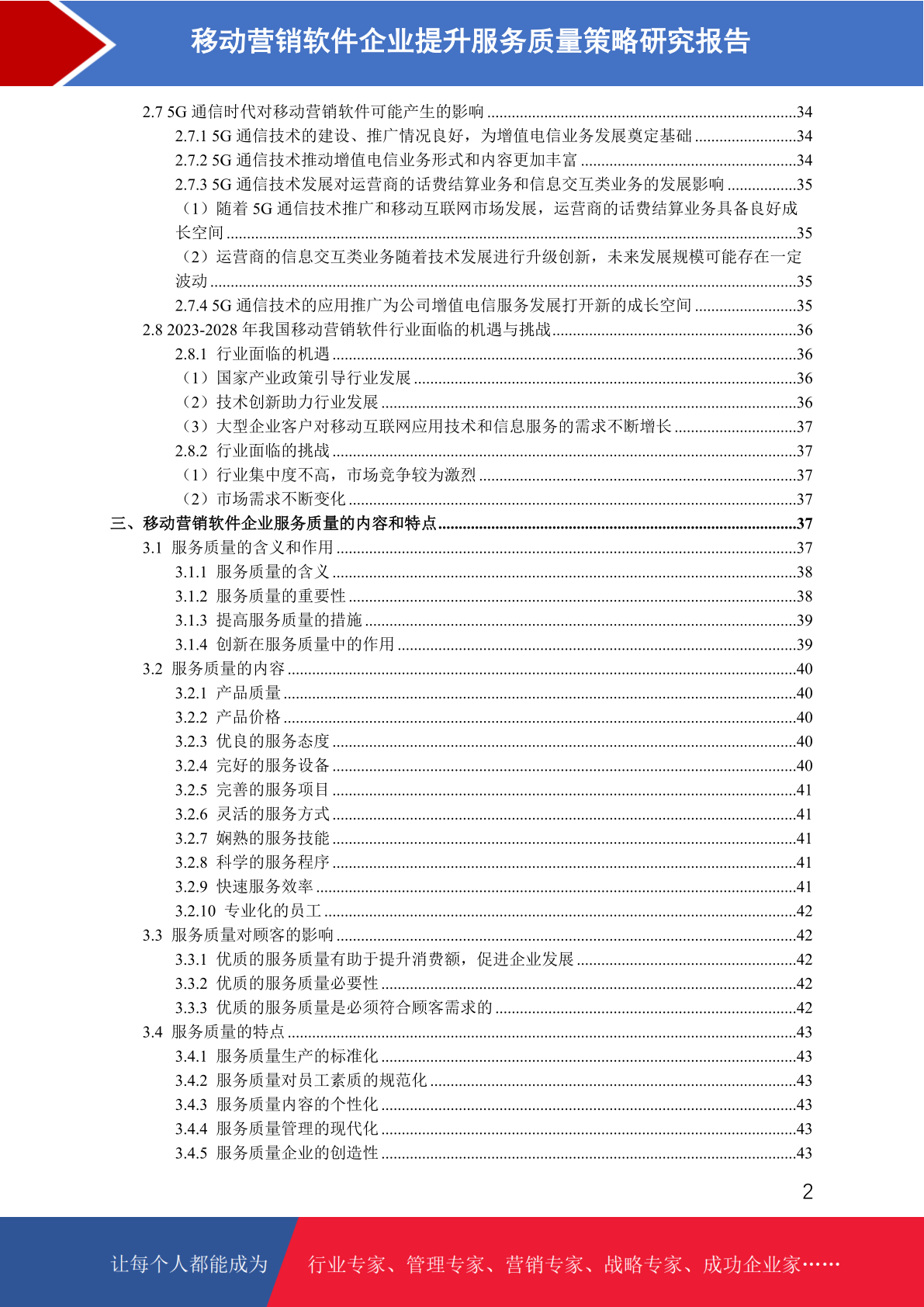 移动营销软件企业提升服务质量策略研究报告

2.7 5G 通信时代对移动营销软件可能产生的影响 ..........34
2.7.1 5G 通信技术的建设、推广情况良好，为增值电信业务发展奠定基础 ..........34
2.7.2 5G 通信技术推动增值电信业务形式和内容更加丰富 ..........34
2.7.3 5G 通信技术发展对运营商的话费结算业务和信息交互类业务的发展影响 ..........35
（1）随着 5G 通信技术推广和移动互联网市场发展，运营商的话费结算业务具备良好成长空间 ..........35
（2）运营商的信息交互类业务随着技术发展进行升级创新，未来发展规模可能存在一定波动 ..........35
2.7.4 5G 通信技术的应用推广为公司增值电信服务发展打开新的成长空间 ..........35
2.8 2023-2028 年我国移动营销软件行业面临的机遇与挑战 ..........36
2.8.1 行业面临的机遇 ..........36
（1）国家产业政策引导行业发展 ..........36
（2）技术创新助力行业发展 ..........36
（3）大型企业客户对移动互联网应用技术和信息服务的需求不断增长 ..........37
2.8.2 行业面临的挑战 ..........37
（1）行业集中度不高，市场竞争较为激烈 ..........37
（2）市场需求不断变化 ..........37
三、移动营销软件企业服务质量的内容和特点 ..........37
3.1 服务质量的含义和作用 ..........37
3.1.1 服务质量的含义 ..........38
3.1.2 服务质量的重要性 ..........38
3.1.3 提高服务质量的措施 ..........39
3.1.4 创新在服务质量中的作用 ..........39
3.2 服务质量的内容 ..........40
3.2.1 产品质量 ..........40
3.2.2 产品价格 ..........40
3.2.3 优良的服务态度 ..........40
3.2.4 完好的服务设备 ..........40
3.2.5 完善的服务项目 ..........41
3.2.6 灵活的服务方式 ..........41
3.2.7 娴熟的服务技能 ..........41
3.2.8 科学的服务程序 ..........41
3.2.9 快速服务效率 ..........41
3.2.10 专业化的员工 ..........42
3.3 服务质量对顾客的影响 ..........42
3.3.1 优质的服务质量有助于提升消费额，促进企业发展 ..........42
3.3.2 优质的服务质量必要性 ..........42
3.3.3 优质的服务质量是必须符合顾客需求的 ..........42
3.4 服务质量的特点 ..........43
3.4.1 服务质量生产的标准化 ..........43
3.4.2 服务质量对员工素质的规范化 ..........43
3.4.3 服务质量内容的个性化 ..........43
3.4.4 服务质量管理的现代化 ..........43
3.4.5 服务质量企业的创造性 ..........43

2

让每个人都能成为 行业专家、管理专家、营销专家、战略专家、成功企业家……